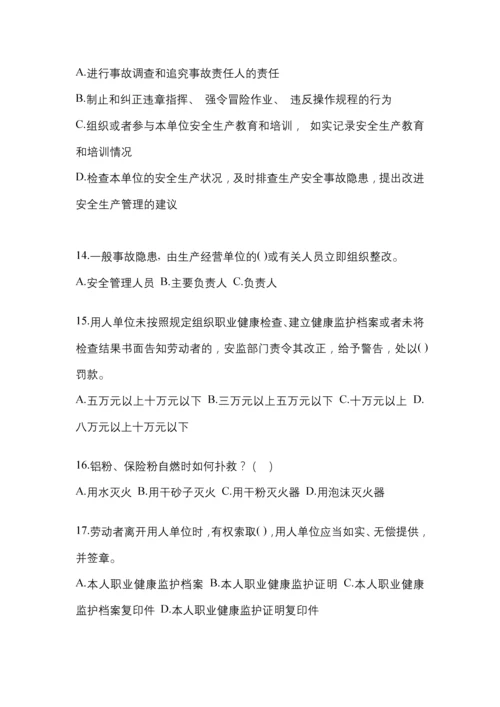 A.进行事故调查和追究事故责任人的责任

B.制止和纠正违章指挥、 强令冒险作业、 违反操作规程的行为

C.组织或者参与本单位安全生产教育和培训， 如实记录安全生产教育和培训情况

D.检查本单位的安全生产状况，及时排查生产安全事故隐患，提出改进安全生产管理的建议

14.一般事故隐患，由生产经营单位的( )或有关人员立即组织整改。

A.安全管理人员 B.主要负责人 C.负责人

15.用人单位未按照规定组织职业健康检查、建立健康监护档案或者未将检查结果书面告知劳动者的，安监部门责令其改正，给予警告，处以( )罚款。

A.五万元以上十万元以下 B.三万元以上五万元以下 C.十万元以上 D.八万元以上十万元以下

16.铝粉、保险粉自燃时如何扑救？( )

A.用水灭火 B.用干砂子灭火 C.用干粉灭火器 D.用泡沫灭火器

17.劳动者离开用人单位时，有权索取( )，用人单位应当如实、无偿提供，并签章。

A.本人职业健康监护档案 B.本人职业健康监护证明 C.本人职业健康监护档案复印件 D.本人职业健康监护证明复印件